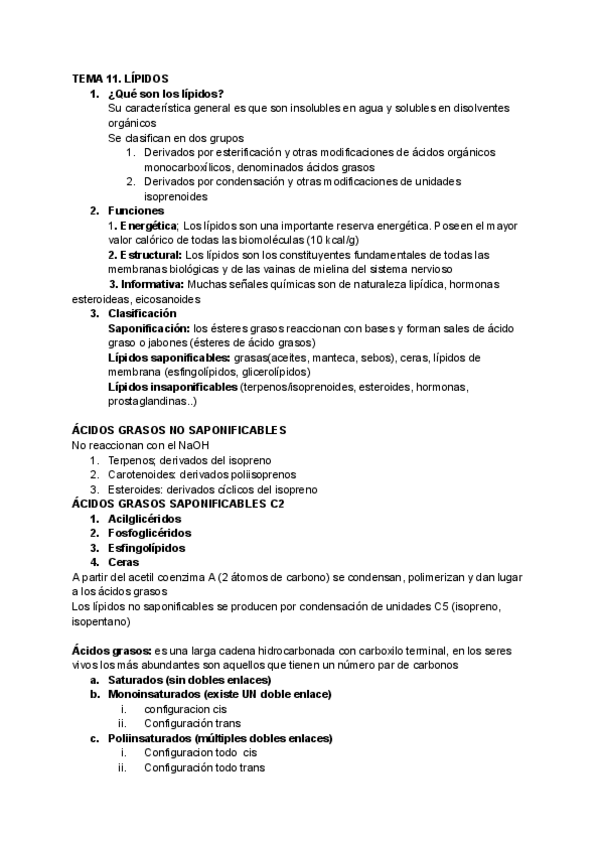 TEMA 11. LÍPIDOS

1. ¿Qué son los lípidos?
Su característica general es que son insolubles en agua y solubles en disolventes orgánicos
Se clasifican en dos grupos
1. Derivados por esterificación y otras modificaciones de ácidos orgánicos monocarboxílicos, denominados ácidos grasos
2. Derivados por condensación y otras modificaciones de unidades isoprenoides

2. Funciones
1. Energética; Los lípidos son una importante reserva energética. Poseen el mayor valor calórico de todas las biomoléculas (10 kcal/g)
2. Estructural: Los lípidos son los constituyentes fundamentales de todas las membranas biológicas y de las vainas de mielina del sistema nervioso
3. Informativa: Muchas señales químicas son de naturaleza lipídica, hormonas esteroideas, eicosanoides

3. Clasificación
Saponificación: los ésteres grasos reaccionan con bases y forman sales de ácido graso o jabones (ésteres de ácido grasos)
Lípidos saponificables: grasas(aceites, manteca, sebos), ceras, lípidos de membrana (esfingolípidos, glicerolípidos)
Lípidos insaponificables (terpenos/isoprenoides, esteroides, hormonas, prostaglandinas..)

ÁCIDOS GRASOS NO SAPONIFICABLES
No reaccionan con el NaOH
1. Terpenos; derivados del isopreno
2. Carotenoides: derivados poliisoprenos
3. Esteroides: derivados cíclicos del isopreno

ÁCIDOS GRASOS SAPONIFICABLES C2
1. Acilglicéridos
2. Fosfoglicéridos
3. Esfingolípidos
4. Ceras

A partir del acetil coenzima A (2 átomos de carbono) se condensan, polimerizan y dan lugar a los ácidos grasos
Los lípidos no saponificables se producen por condensación de unidades C5 (isopreno, isopentano)

Ácidos grasos: es una larga cadena hidrocarbonada con carboxilo terminal, en los seres vivos los más abundantes son aquellos que tienen un número par de carbonos
a. Saturados (sin dobles enlaces)
b. Monoinsaturados (existe UN doble enlace)
i. configuracion cis
ii. Configuración trans
c. Poliinsaturados (múltiples dobles enlaces)
i. Configuracion todo cis
ii. Configuración todo trans